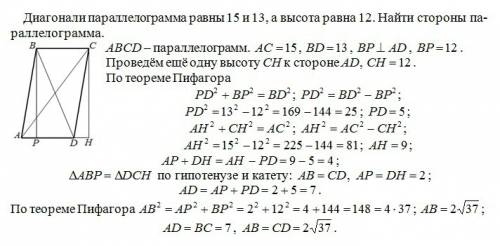 Диагонали параллелограмма равны 15 и 13, а высота равна 12. Найти стороны параллелограмма.

B C A P D H

$ABCD$ – параллелограмм. $AC = 15$, $BD = 13$, $BP \perp AD$, $BP = 12$.
Проведём ещё одну высоту $CH$ к стороне $AD$, $CH = 12$.
По теореме Пифагора
$PD^2 + BP^2 = BD^2$; $PD^2 = BD^2 - BP^2$;
$PD^2 = 13^2 - 12^2 = 169 - 144 = 25$; $PD = 5$;
$AH^2 + CH^2 = AC^2$; $AH^2 = AC^2 - CH^2$;
$AH^2 = 15^2 - 12^2 = 225 - 144 = 81$; $AH = 9$;
$AP + DH = AH - PD = 9 - 5 = 4$;
$\Delta ABP = \Delta DCH$ по гипотенузе и катету: $AB = CD$, $AP = DH = 2$;
$AD = AP + PD = 2 + 5 = 7$.
По теореме Пифагора $AB^2 = AP^2 + BP^2 = 2^2 + 12^2 = 4 + 144 = 148 = 4 \cdot 37$; $AB = 2\sqrt{37}$;
$AD = BC = 7$, $AB = CD = 2\sqrt{37}$.